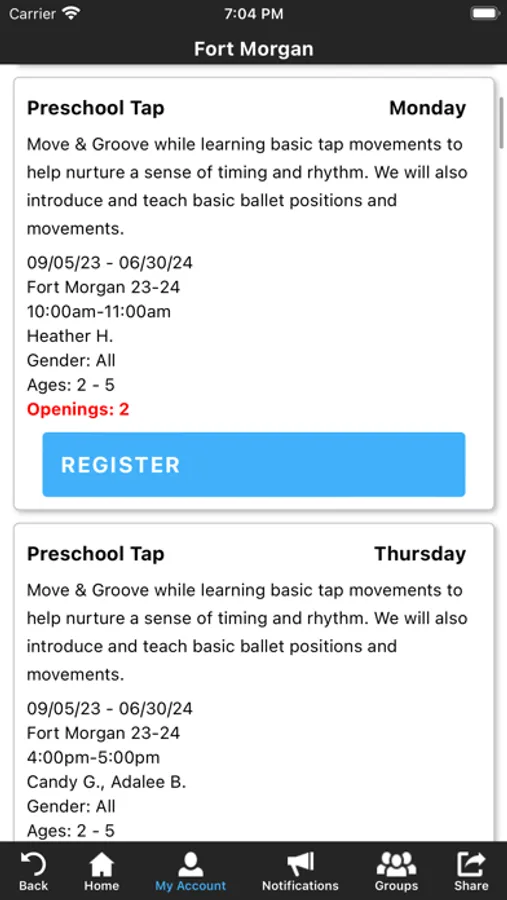 Carrier 7:04 PM

Fort Morgan

Preschool Tap Monday

Move & Groove while learning basic tap movements to help nurture a sense of timing and rhythm. We will also introduce and teach basic ballet positions and movements.

09/05/23 - 06/30/24
Fort Morgan 23-24
10:00am-11:00am
Heather H.
Gender: All
Ages: 2 - 5
Openings: 2

REGISTER

Preschool Tap Thursday

Move & Groove while learning basic tap movements to help nurture a sense of timing and rhythm. We will also introduce and teach basic ballet positions and movements.

09/05/23 - 06/30/24
Fort Morgan 23-24
4:00pm-5:00pm
Candy G., Adalee B.
Gender: All
Ages: 2 - 5

Back Home My Account Notifications Groups Share